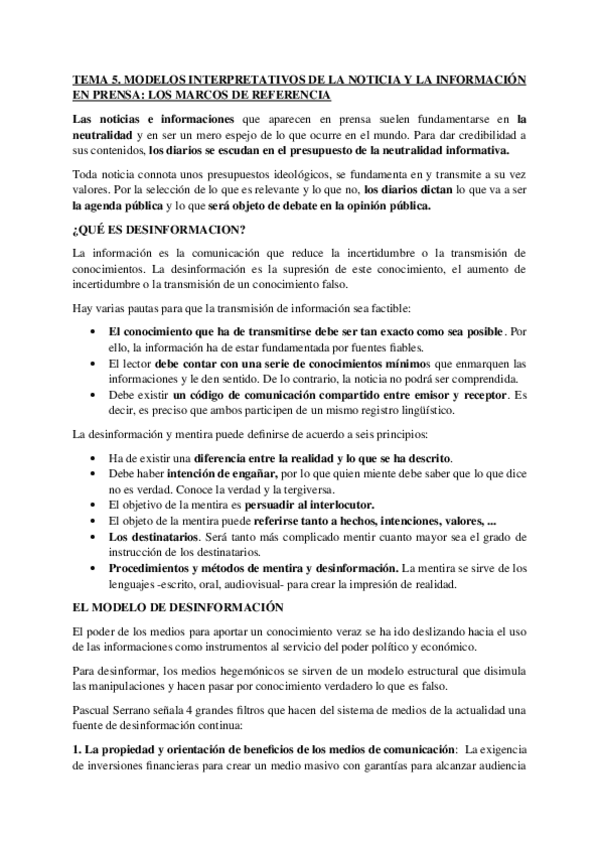 TEMA 5. MODELOS INTERPRETATIVOS DE LA NOTICIA Y LA INFORMACIÓN EN PRENSA: LOS MARCOS DE REFERENCIA

Las noticias e informaciones que aparecen en prensa suelen fundamentarse en la neutralidad y en ser un mero espejo de lo que ocurre en el mundo. Para dar credibilidad a sus contenidos, los diarios se escudan en el presupuesto de la neutralidad informativa.

Toda noticia connota unos presupuestos ideológicos, se fundamenta en y transmite a su vez valores. Por la selección de lo que es relevante y lo que no, los diarios dictan lo que va a ser la agenda pública y lo que será objeto de debate en la opinión pública.

¿QUÉ ES DESINFORMACION?

La información es la comunicación que reduce la incertidumbre o la transmisión de conocimientos. La desinformación es la supresión de este conocimiento, el aumento de incertidumbre o la transmisión de un conocimiento falso.

Hay varias pautas para que la transmisión de información sea factible:

• El conocimiento que ha de transmitirse debe ser tan exacto como sea posible. Por ello, la información ha de estar fundamentada por fuentes fiables.
• El lector debe contar con una serie de conocimientos mínimos que enmarquen las informaciones y le den sentido. De lo contrario, la noticia no podrá ser comprendida.
• Debe existir un código de comunicación compartido entre emisor y receptor. Es decir, es preciso que ambos participen de un mismo registro lingüístico.

La desinformación y mentira puede definirse de acuerdo a seis principios:

• Ha de existir una diferencia entre la realidad y lo que se ha descrito.
• Debe haber intención de engañar, por lo que quien miente debe saber que lo que dice no es verdad. Conoce la verdad y la tergiversa.
• El objetivo de la mentira es persuadir al interlocutor.
• El objeto de la mentira puede referirse tanto a hechos, intenciones, valores, ...
• Los destinatarios. Será tanto más complicado mentir cuanto mayor sea el grado de instrucción de los destinatarios.
• Procedimientos y métodos de mentira y desinformación. La mentira se sirve de los lenguajes -escrito, oral, audiovisual- para crear la impresión de realidad.

EL MODELO DE DESINFORMACIÓN

El poder de los medios para aportar un conocimiento veraz se ha ido deslizando hacia el uso de las informaciones como instrumentos al servicio del poder político y económico.

Para desinformar, los medios hegemónicos se sirven de un modelo estructural que disimula las manipulaciones y hacen pasar por conocimiento verdadero lo que es falso.

Pascual Serrano señala 4 grandes filtros que hacen del sistema de medios de la actualidad una fuente de desinformación continua:

1. La propiedad y orientación de beneficios de los medios de comunicación: La exigencia de inversiones financieras para crear un medio masivo con garantías para alcanzar audiencia